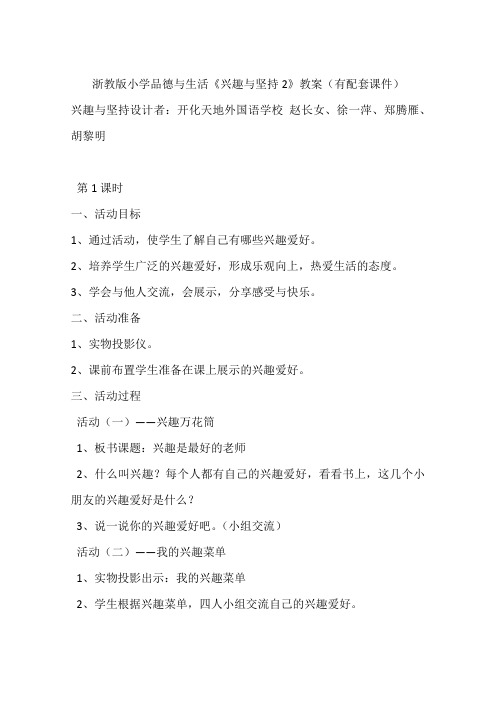 浙教版小学品德与生活《兴趣与坚持 2》教案（有配套课件）

兴趣与坚持设计者：开化天地外国语学校 赵长女、徐一萍、郑腾雁、胡黎明

第 1 课时

一、活动目标

1、通过活动，使学生了解自己有哪些兴趣爱好。

2、培养学生广泛的兴趣爱好，形成乐观向上，热爱生活的态度。

3、学会与他人交流，会展示，分享感受与快乐。

二、活动准备

1、实物投影仪。

2、课前布置学生准备在课上展示的兴趣爱好。

三、活动过程

活动（一）——兴趣万花筒

1、板书课题：兴趣是最好的老师

2、什么叫兴趣？每个人都有自己的兴趣爱好，看看书上，这几个小朋友的兴趣爱好是什么？

3、说一说你的兴趣爱好吧。(小组交流）

活动（二）——我的兴趣菜单

1、实物投影出示：我的兴趣菜单

2、学生根据兴趣菜单，四人小组交流自己的兴趣爱好。